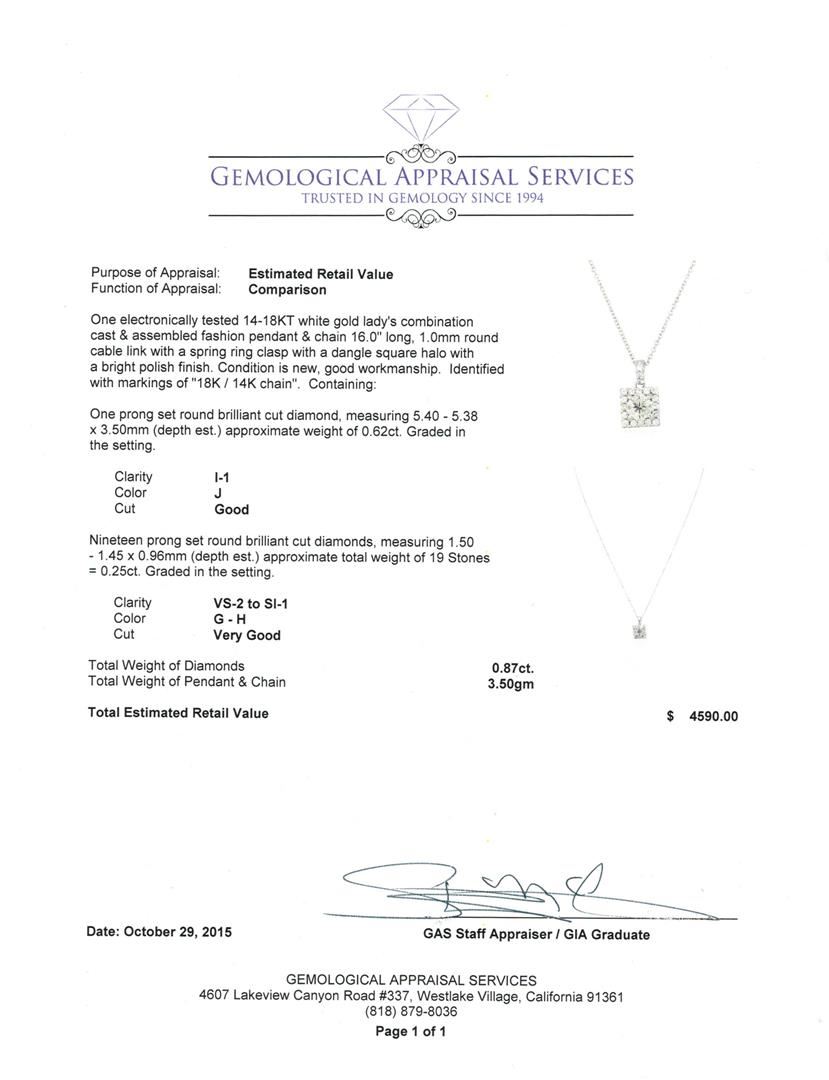 GEMOLOGICAL APPRAISAL SERVICES
TRUSTED IN GEMOLOGY SINCE 1994

Purpose of Appraisal: Estimated Retail Value
Function of Appraisal: Comparison

One electronically tested 14-18KT white gold lady's combination cast & assembled fashion pendant & chain 16.0" long, 1.0mm round cable link with a spring ring clasp with a dangle square halo with a bright polish finish. Condition is new, good workmanship. Identified with markings of "18K / 14K chain". Containing:

One prong set round brilliant cut diamond, measuring 5.40 - 5.38 x 3.50mm (depth est.) approximate weight of 0.62ct. Graded in the setting.

Clarity I-1
Color J
Cut Good

Nineteen prong set round brilliant cut diamonds, measuring 1.50 - 1.45 x 0.96mm (depth est.) approximate total weight of 19 Stones = 0.25ct. Graded in the setting.

Clarity VS-2 to SI-1
Color G - H
Cut Very Good

Total Weight of Diamonds 0.87ct.
Total Weight of Pendant & Chain 3.50gm

Total Estimated Retail Value $ 4590.00

Date: October 29, 2015

GAS Staff Appraiser / GIA Graduate

GEMOLOGICAL APPRAISAL SERVICES
4607 Lakeview Canyon Road #337, Westlake Village, California 91361
(818) 879-8036
Page 1 of 1